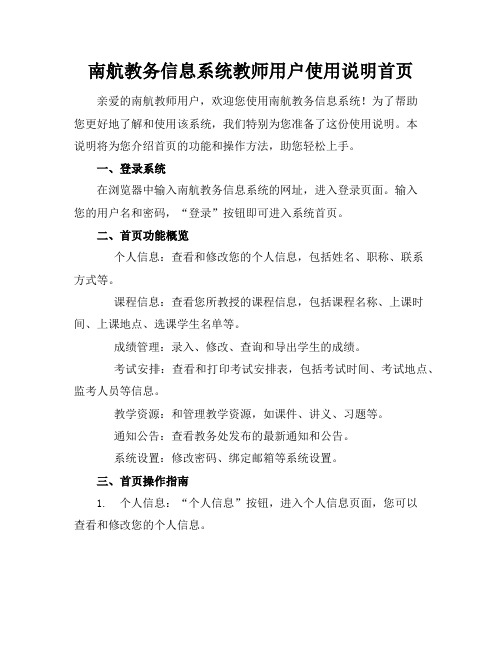 南航教务信息系统教师用户使用说明首页

亲爱的南航教师用户，欢迎您使用南航教务信息系统！为了帮助您更好地了解和使用该系统，我们特别为您准备了这份使用说明。本说明将为您介绍首页的功能和操作方法，助您轻松上手。

一、登录系统

在浏览器中输入南航教务信息系统的网址，进入登录页面。输入您的用户名和密码，“登录”按钮即可进入系统首页。

二、首页功能概览

个人信息：查看和修改您的个人信息，包括姓名、职称、联系方式等。

课程信息：查看您所教授的课程信息，包括课程名称、上课时间、上课地点、选课学生名单等。

成绩管理：录入、修改、查询和导出学生的成绩。

考试安排：查看和打印考试安排表，包括考试时间、考试地点、监考人员等信息。

教学资源：和管理教学资源，如课件、讲义、习题等。

通知公告：查看教务处发布的最新通知和公告。

系统设置：修改密码、绑定邮箱等系统设置。

三、首页操作指南

1. 个人信息：“个人信息”按钮，进入个人信息页面，您可以查看和修改您的个人信息。